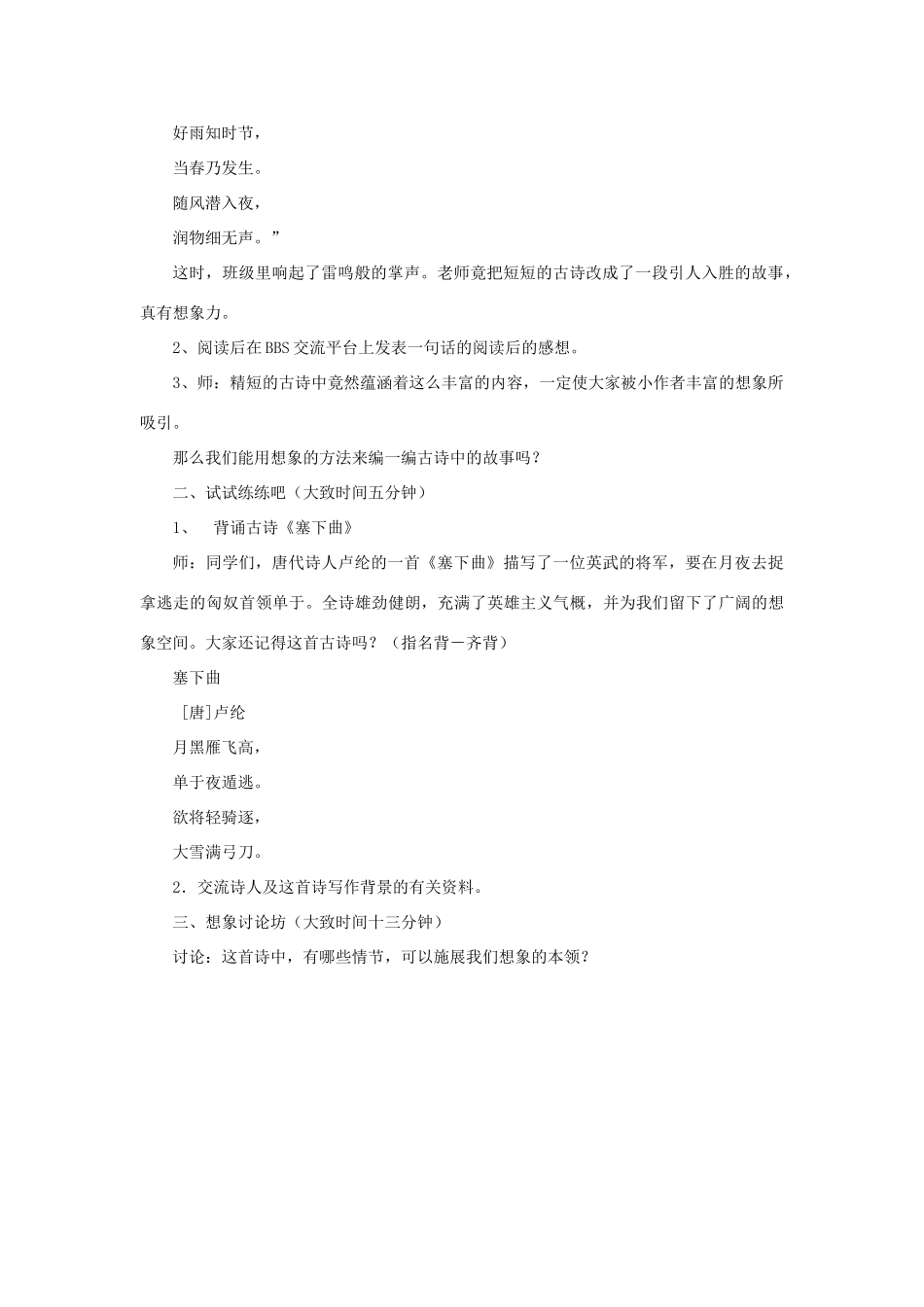 好雨知时节，

当春乃发生。

随风潜入夜，

润物细无声。”

这时，班级里响起了雷鸣般的掌声。老师竟把短短的古诗改成了一段引人入胜的故事，真有想象力。

2、阅读后在BBS交流平台上发表一句话的阅读后的感想。

3、师：精短的古诗中竟然蕴涵着这么丰富的内容，一定使大家被小作者丰富的想象所吸引。

那么我们能用想象的方法来编一编古诗中的故事吗？

二、试试练练吧（大致时间五分钟）

1、 背诵古诗《塞下曲》

师：同学们，唐代诗人卢纶的一首《塞下曲》描写了一位英武的将军，要在月夜去捉拿逃走的匈奴首领单于。全诗雄劲健朗，充满了英雄主义气概，并为我们留下了广阔的想象空间。大家还记得这首古诗吗？（指名背－齐背）

塞下曲

［唐]卢纶

月黑雁飞高，

单于夜遁逃。

欲将轻骑逐，

大雪满弓刀。

2．交流诗人及这首诗写作背景的有关资料。

三、想象讨论坊（大致时间十三分钟）

讨论：这首诗中，有哪些情节，可以施展我们想象的本领？